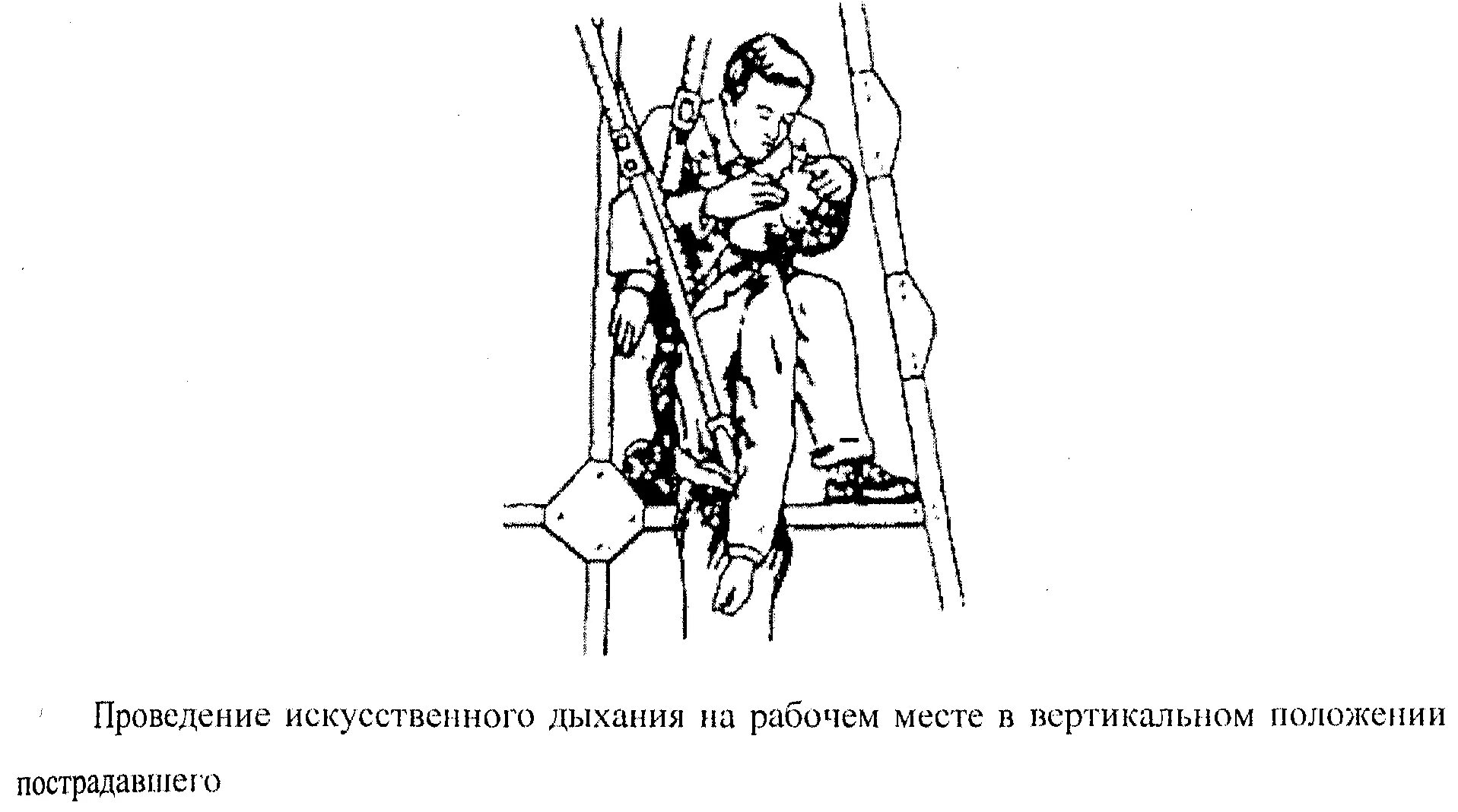 Проведение искусственного дыхания на рабочем месте в вертикальном положении пострадавшего